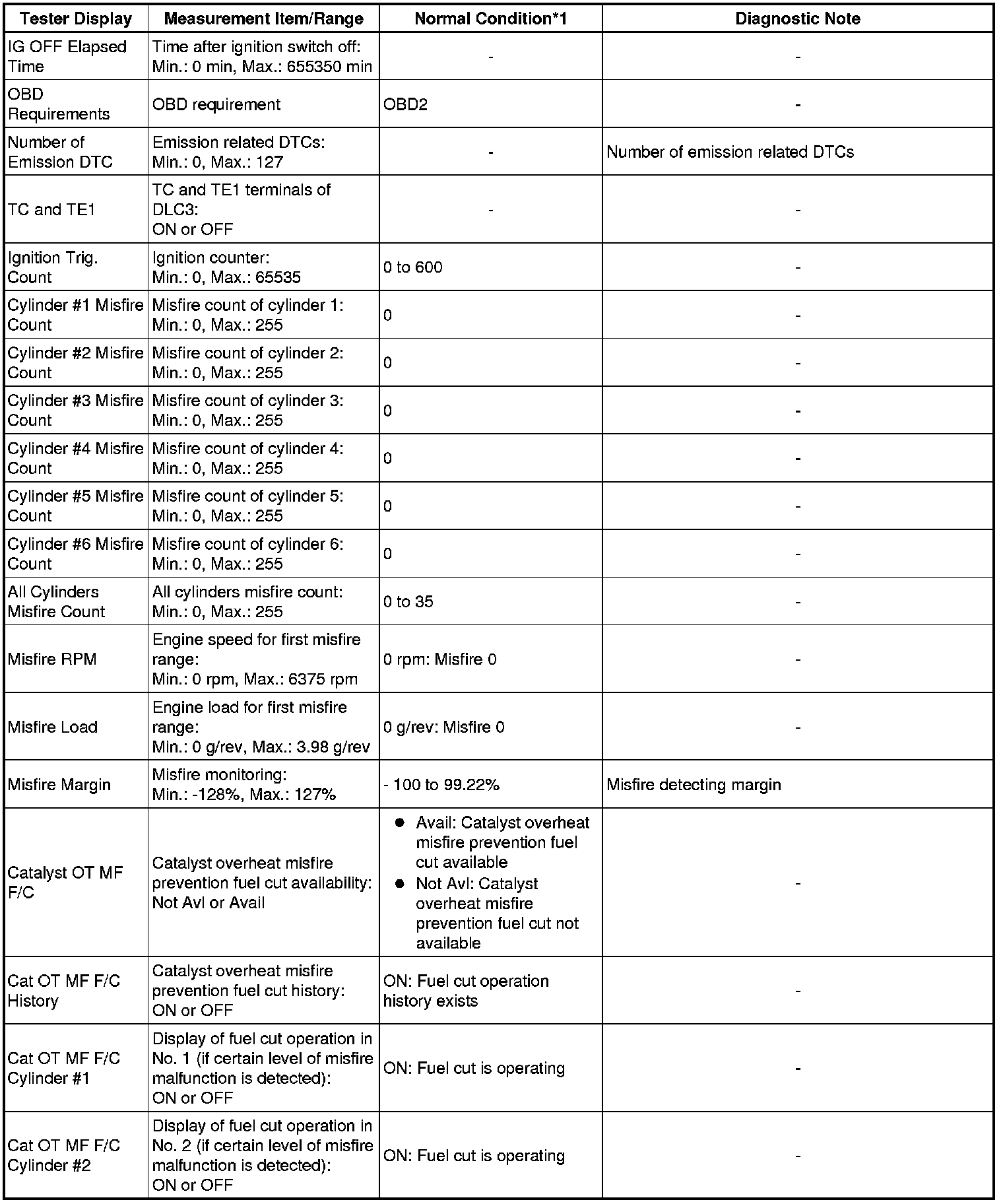 | Tester Display | Measurement Item/Range | Normal Condition*1 | Diagnostic Note |
|---|---|---|---|
| IG OFF Elapsed Time | Time after ignition switch off: Min.: 0 min, Max.: 655350 min | - | - |
| OBD Requirements | OBD requirement | OBD2 | - |
| Number of Emission DTC | Emission related DTCs: Min.: 0, Max.: 127 | - | Number of emission related DTCs |
| TC and TE1 | TC and TE1 terminals of DLC3: ON or OFF | - | - |
| Ignition Trig. Count | Ignition counter: Min.: 0, Max.: 65535 | 0 to 600 | - |
| Cylinder #1 Misfire Count | Misfire count of cylinder 1: Min.: 0, Max.: 255 | 0 | - |
| Cylinder #2 Misfire Count | Misfire count of cylinder 2: Min.: 0, Max.: 255 | 0 | - |
| Cylinder #3 Misfire Count | Misfire count of cylinder 3: Min.: 0, Max.: 255 | 0 | - |
| Cylinder #4 Misfire Count | Misfire count of cylinder 4: Min.: 0, Max.: 255 | 0 | - |
| Cylinder #5 Misfire Count | Misfire count of cylinder 5: Min.: 0, Max.: 255 | 0 | - |
| Cylinder #6 Misfire Count | Misfire count of cylinder 6: Min.: 0, Max.: 255 | 0 | - |
| All Cylinders Misfire Count | All cylinders misfire count: Min.: 0, Max.: 255 | 0 to 35 | - |
| Misfire RPM | Engine speed for first misfire range: Min.: 0 rpm, Max.: 6375 rpm | 0 rpm: Misfire 0 | - |
| Misfire Load | Engine load for first misfire range: Min.: 0 g/rev, Max.: 3.98 g/rev | 0 g/rev: Misfire 0 | - |
| Misfire Margin | Misfire monitoring: Min.: -128%, Max.: 127% | - 100 to 99.22% | Misfire detecting margin |
| Catalyst OT MF F/C | Catalyst overheat misfire prevention fuel cut availability: Not Avl or Avail | ● Avail: Catalyst overheat misfire prevention fuel cut available ● Not Avl: Catalyst overheat misfire prevention fuel cut not available | - |
| Cat OT MF F/C History | Catalyst overheat misfire prevention fuel cut history: ON or OFF | ON: Fuel cut operation history exists | - |
| Cat OT MF F/C Cylinder #1 | Display of fuel cut operation in No. 1 (if certain level of misfire malfunction is detected): ON or OFF | ON: Fuel cut is operating | - |
| Cat OT MF F/C Cylinder #2 | Display of fuel cut operation in No. 2 (if certain level of misfire malfunction is detected): ON or OFF | ON: Fuel cut is operating | - |